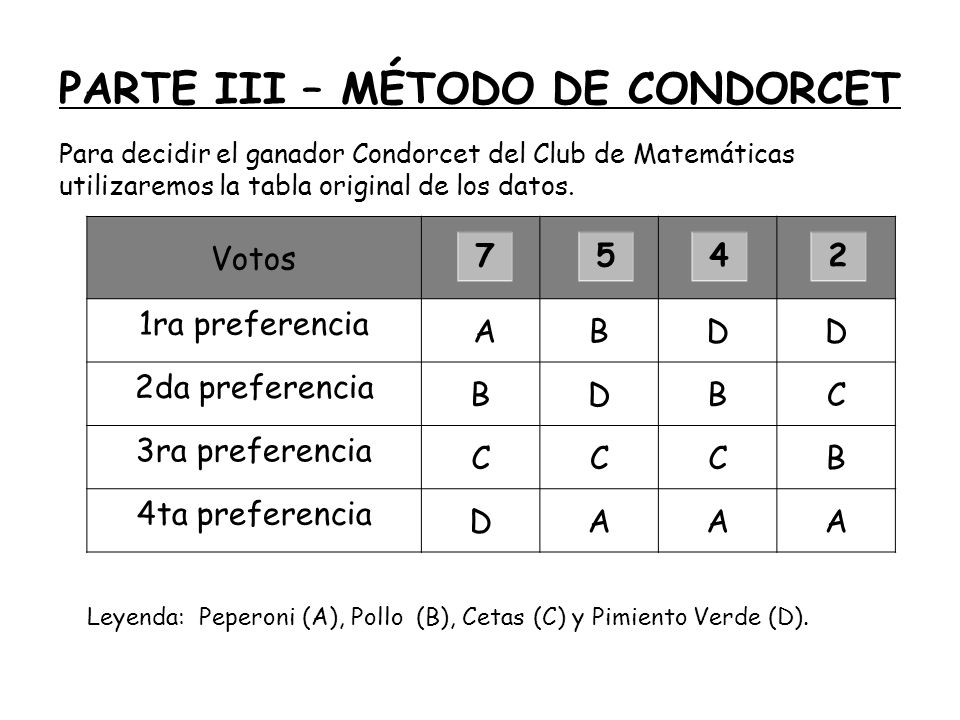 PARTE III – MÉTODO DE CONDORCET

Para decidir el ganador Condorcet del Club de Matemáticas utilizaremos la tabla original de los datos.

| Votos | 7 | 5 | 4 | 2 |
|---|---|---|---|---|
| 1ra preferencia | A | B | D | D |
| 2da preferencia | B | D | B | C |
| 3ra preferencia | C | C | C | B |
| 4ta preferencia | D | A | A | A |

Leyenda: Peperoni (A), Pollo (B), Cetas (C) y Pimiento Verde (D).